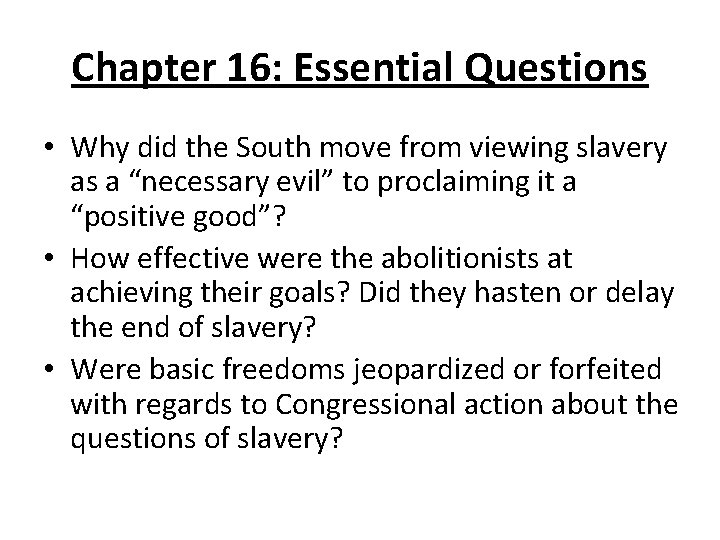 Chapter 16: Essential Questions

• Why did the South move from viewing slavery as a “necessary evil” to proclaiming it a “positive good”?
• How effective were the abolitionists at achieving their goals? Did they hasten or delay the end of slavery?
• Were basic freedoms jeopardized or forfeited with regards to Congressional action about the questions of slavery?